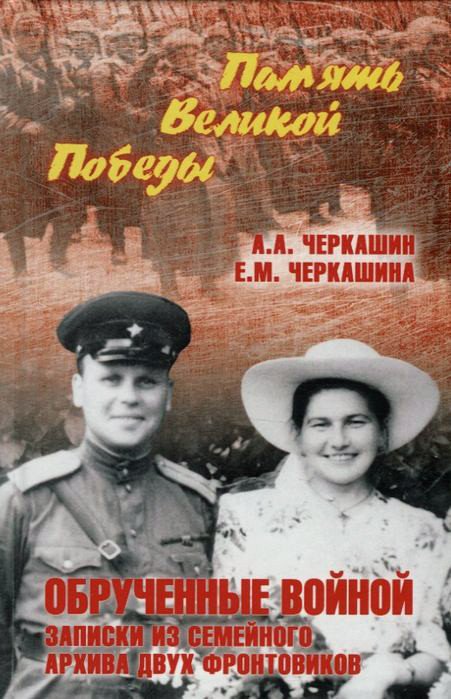 Память Великой Победы

А.А. ЧЕРКАШИН
Е.М. ЧЕРКАШИНА

ОБРУЧЕННЫЕ ВОЙНОЙ
ЗАПИСКИ ИЗ СЕМЕЙНОГО АРХИВА ДВУХ ФРОНТОВИКОВ